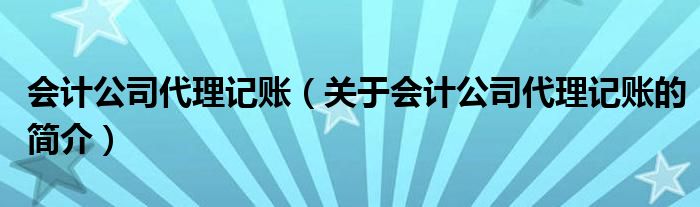 会计公司代理记账（关于会计公司代理记账的简介）